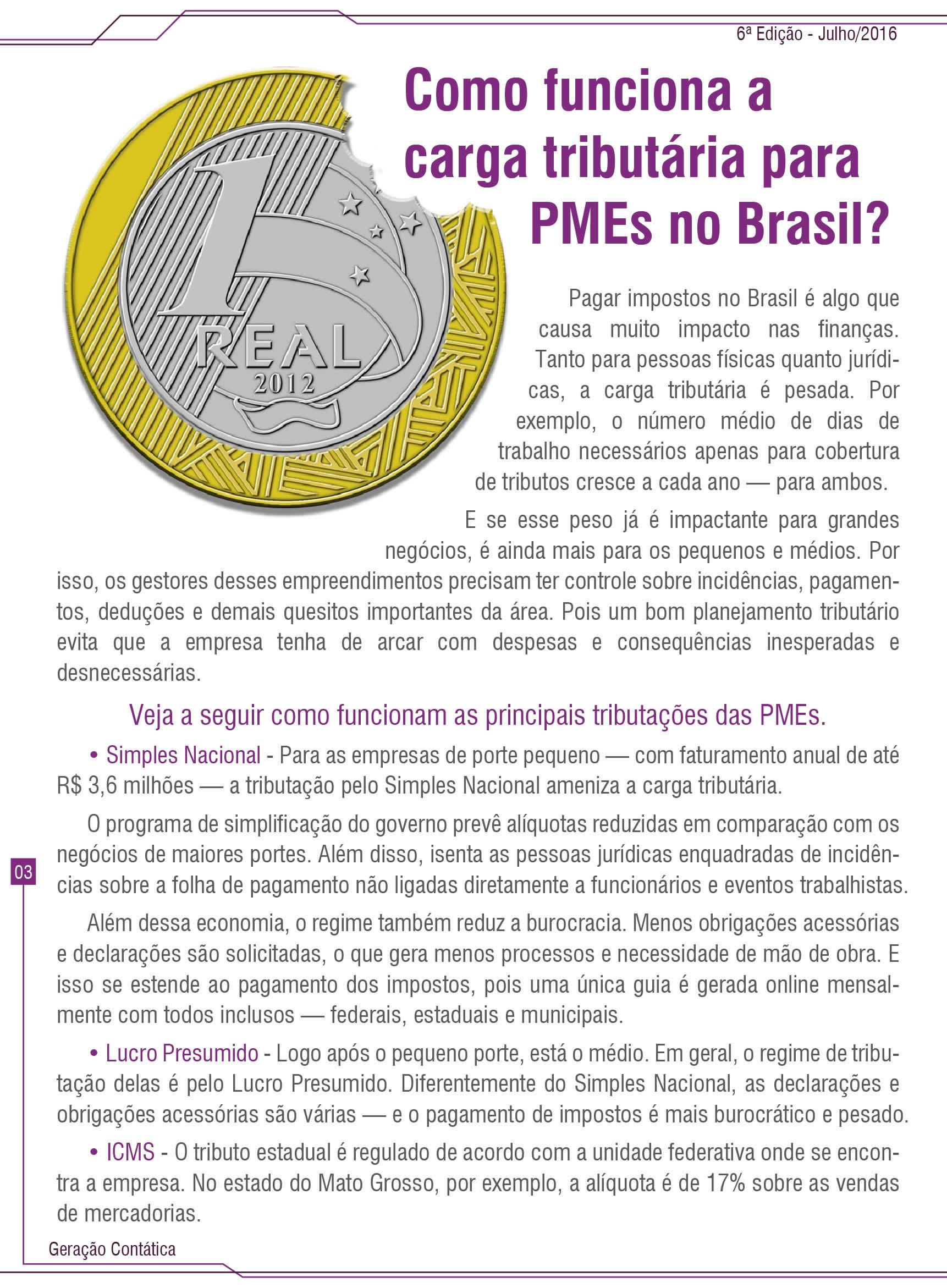 6ª Edição - Julho/2016

Como funciona a carga tributária para PMEs no Brasil?

1 REAL 2012

Pagar impostos no Brasil é algo que causa muito impacto nas finanças. Tanto para pessoas físicas quanto jurídicas, a carga tributária é pesada. Por exemplo, o número médio de dias de trabalho necessários apenas para cobertura de tributos cresce a cada ano — para ambos.

E se esse peso já é impactante para grandes negócios, é ainda mais para os pequenos e médios. Por isso, os gestores desses empreendimentos precisam ter controle sobre incidências, pagamentos, deduções e demais quesitos importantes da área. Pois um bom planejamento tributário evita que a empresa tenha de arcar com despesas e consequências inesperadas e desnecessárias.

Veja a seguir como funcionam as principais tributações das PMEs.

• Simples Nacional - Para as empresas de porte pequeno — com faturamento anual de até R$ 3,6 milhões — a tributação pelo Simples Nacional ameniza a carga tributária.

O programa de simplificação do governo prevê alíquotas reduzidas em comparação com os negócios de maiores portes. Além disso, isenta as pessoas jurídicas enquadradas de incidências sobre a folha de pagamento não ligadas diretamente a funcionários e eventos trabalhistas.

Além dessa economia, o regime também reduz a burocracia. Menos obrigações acessórias e declarações são solicitadas, o que gera menos processos e necessidade de mão de obra. E isso se estende ao pagamento dos impostos, pois uma única guia é gerada online mensalmente com todos inclusos — federais, estaduais e municipais.

• Lucro Presumido - Logo após o pequeno porte, está o médio. Em geral, o regime de tributação delas é pelo Lucro Presumido. Diferentemente do Simples Nacional, as declarações e obrigações acessórias são várias — e o pagamento de impostos é mais burocrático e pesado.

• ICMS - O tributo estadual é regulado de acordo com a unidade federativa onde se encontra a empresa. No estado do Mato Grosso, por exemplo, a alíquota é de 17% sobre as vendas de mercadorias.

03

Geração Contática